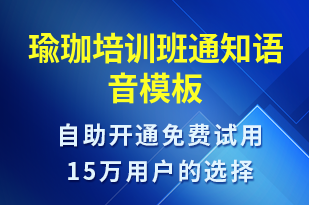 瑜珈培训班通知语音模板

自助开通免费试用
15万用户的选择